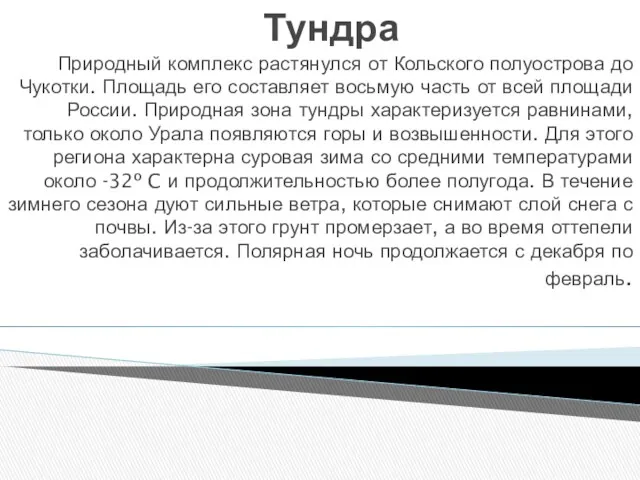 Тундра

Природный комплекс растянулся от Кольского полуострова до Чукотки. Площадь его составляет восьмую часть от всей площади России. Природная зона тундры характеризуется равнинами, только около Урала появляются горы и возвышенности. Для этого региона характерна суровая зима со средними температурами около -32º С и продолжительностью более полугода. В течение зимнего сезона дуют сильные ветра, которые снимают слой снега с почвы. Из-за этого грунт промерзает, а во время оттепели заболачивается. Полярная ночь продолжается с декабря по февраль.